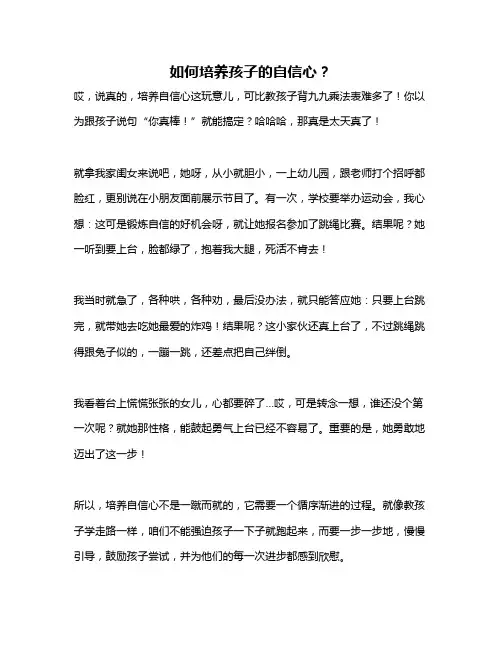 如何培养孩子的自信心？

哎，说真的，培养自信心这玩意儿，可比教孩子背九九乘法表难多了！你以为跟孩子说句“你真棒！”就能搞定？哈哈哈，那真是太天真了！

就拿我家闺女来说吧，她呀，从小就胆小，一上幼儿园，跟老师打个招呼都脸红，更别说在小朋友面前展示节目了。有一次，学校要举办运动会，我心想：这可是锻炼自信的好机会呀，就让她报名参加了跳绳比赛。结果呢？她一听到要上台，脸都绿了，抱着我大腿，死活不肯去！

我当时就急了，各种哄，各种劝，最后没办法，就只能答应她：只要上台跳完，就带她去吃她最爱的炸鸡！结果呢？这小家伙还真上台了，不过跳绳跳得跟兔子似的，一蹦一跳，还差点把自己绊倒。

我看着台上慌慌张张的女儿，心都要碎了...哎，可是转念一想，谁还没个第一次呢？就她那性格，能鼓起勇气上台已经不容易了。重要的是，她勇敢地迈出了这一步！

所以，培养自信心不是一蹴而就的，它需要一个循序渐进的过程。就像教孩子学走路一样，咱们不能强迫孩子一下子就跑起来，而要一步一步地，慢慢引导，鼓励孩子尝试，并为他们的每一次进步都感到欣慰。